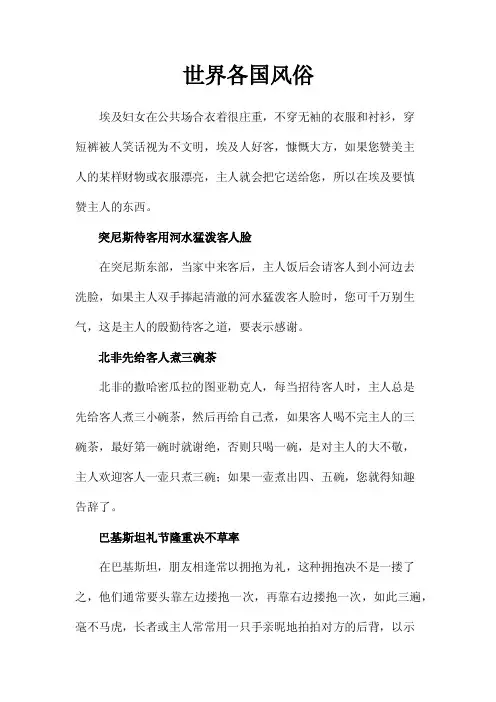 世界各国风俗

埃及妇女在公共场合衣着很庄重，不穿无袖的衣服和衬衫，穿短裤被人笑话视为不文明，埃及人好客，慷慨大方，如果您赞美主人的某样财物或衣服漂亮，主人就会把它送给您，所以在埃及要慎赞主人的东西。

突尼斯待客用河水猛泼客人脸

在突尼斯东部，当家中来客后，主人饭后会请客人到小河边去洗脸，如果主人双手捧起清澈的河水猛泼客人脸时，您可千万别生气，这是主人的殷勤待客之道，要表示感谢。

北非先给客人煮三碗茶

北非的撒哈密瓜拉的图亚勒克人，每当招待客人时，主人总是先给客人煮三小碗茶，然后再给自己煮，如果客人喝不完主人的三碗茶，最好第一碗时就谢绝，否则只喝一碗，是对主人的大不敬，主人欢迎客人一壶只煮三碗；如果一壶煮出四、五碗，您就得知趣告辞了。

巴基斯坦礼节隆重决不草率

在巴基斯坦，朋友相逢常以拥抱为礼，这种拥抱决不是一搂了之，他们通常要头靠左边搂抱一次，再靠右边搂抱一次，如此三遍，毫不马虎，长者或主人常常用一只手亲昵地拍拍对方的后背，以示